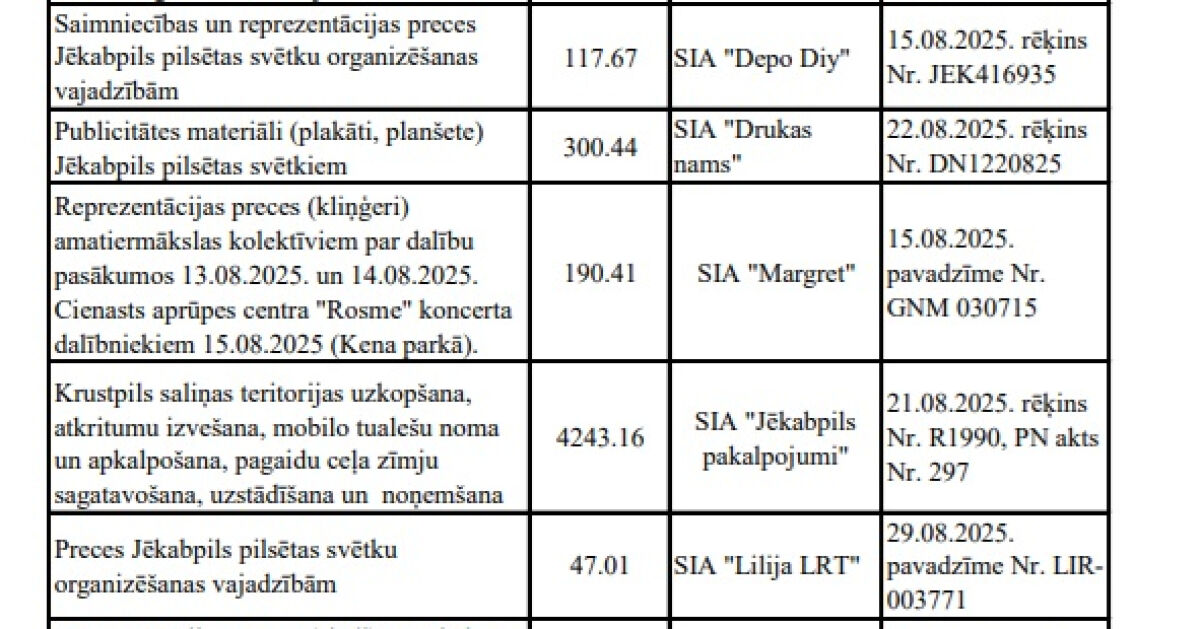 | | | | |
|---|---|---|---|
| Saimniecības un reprezentācijas preces Jēkabpils pilsētas svētku organizēšanas vajadzībām | 117.67 | SIA "Depo Diy" | 15.08.2025. rēķins Nr. JEK416935 |
| Publicitātes materiāli (plakāti, planšete) Jēkabpils pilsētas svētkiem | 300.44 | SIA "Drukas nams" | 22.08.2025. rēķins Nr. DN1220825 |
| Reprezentācijas preces (kliņģeri) amatiermākslas kolektīviem par dalību pasākumos 13.08.2025. un 14.08.2025. Cienasts aprūpes centra "Rosme" koncerta dalībniekiem 15.08.2025 (Kena parkā). | 190.41 | SIA "Margret" | 15.08.2025. pavadzīme Nr. GNM 030715 |
| Krustpils saliņas teritorijas uzkopšana, atkritumu izvešana, mobilo tualešu noma un apkalpošana, pagaidu ceļa zīmju sagatavošana, uzstādīšana un noņemšana | 4243.16 | SIA "Jēkabpils pakalpojumi" | 21.08.2025. rēķins Nr. R1990, PN akts Nr. 297 |
| Preces Jēkabpils pilsētas svētku organizēšanas vajadzībām | 47.01 | SIA "Lilija LRT" | 29.08.2025. pavadzīme Nr. LIR-003771 |